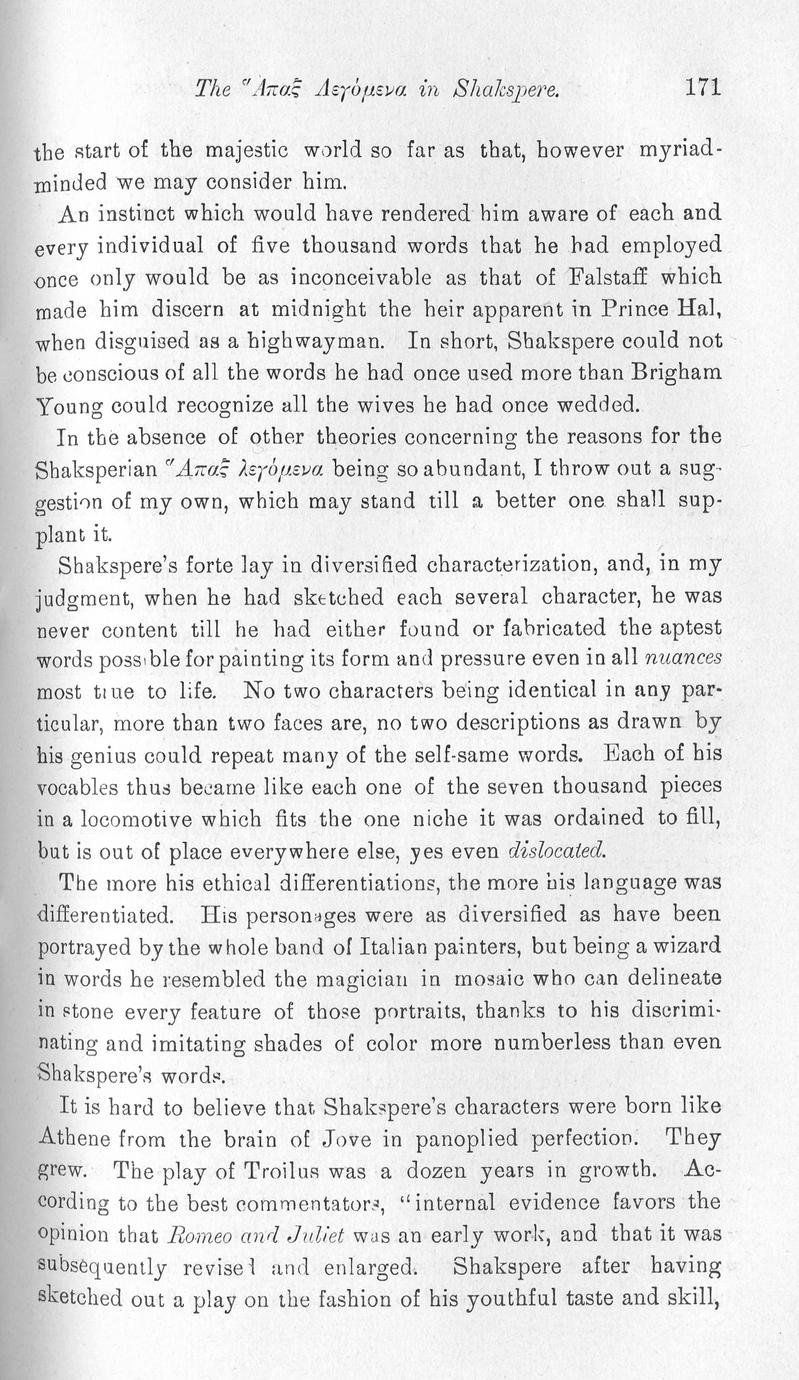 The Ἅπαξ Λεγόμενα in Shakspere. 171

the start of the majestic world so far as that, however myriad-minded we may consider him.

An instinct which would have rendered him aware of each and every individual of five thousand words that he had employed once only would be as inconceivable as that of Falstaff which made him discern at midnight the heir apparent in Prince Hal, when disguised as a highwayman. In short, Shakspere could not be conscious of all the words he had once used more than Brigham Young could recognize all the wives he had once wedded.

In the absence of other theories concerning the reasons for the Shaksperian Ἅπαξ λεγόμενα being so abundant, I throw out a suggestion of my own, which may stand till a better one shall supplant it.

Shakspere's forte lay in diversified characterization, and, in my judgment, when he had sketched each several character, he was never content till he had either found or fabricated the aptest words possible for painting its form and pressure even in all nuances most true to life. No two characters being identical in any particular, more than two faces are, no two descriptions as drawn by his genius could repeat many of the self-same words. Each of his vocables thus became like each one of the seven thousand pieces in a locomotive which fits the one niche it was ordained to fill, but is out of place everywhere else, yes even dislocated.

The more his ethical differentiations, the more his language was differentiated. His personages were as diversified as have been portrayed by the whole band of Italian painters, but being a wizard in words he resembled the magician in mosaic who can delineate in stone every feature of those portraits, thanks to his discriminating and imitating shades of color more numberless than even Shakspere's words.

It is hard to believe that Shakspere's characters were born like Athene from the brain of Jove in panoplied perfection. They grew. The play of Troilus was a dozen years in growth. According to the best commentators, "internal evidence favors the opinion that Romeo and Juliet was an early work, and that it was subsequently revised and enlarged. Shakspere after having sketched out a play on the fashion of his youthful taste and skill,